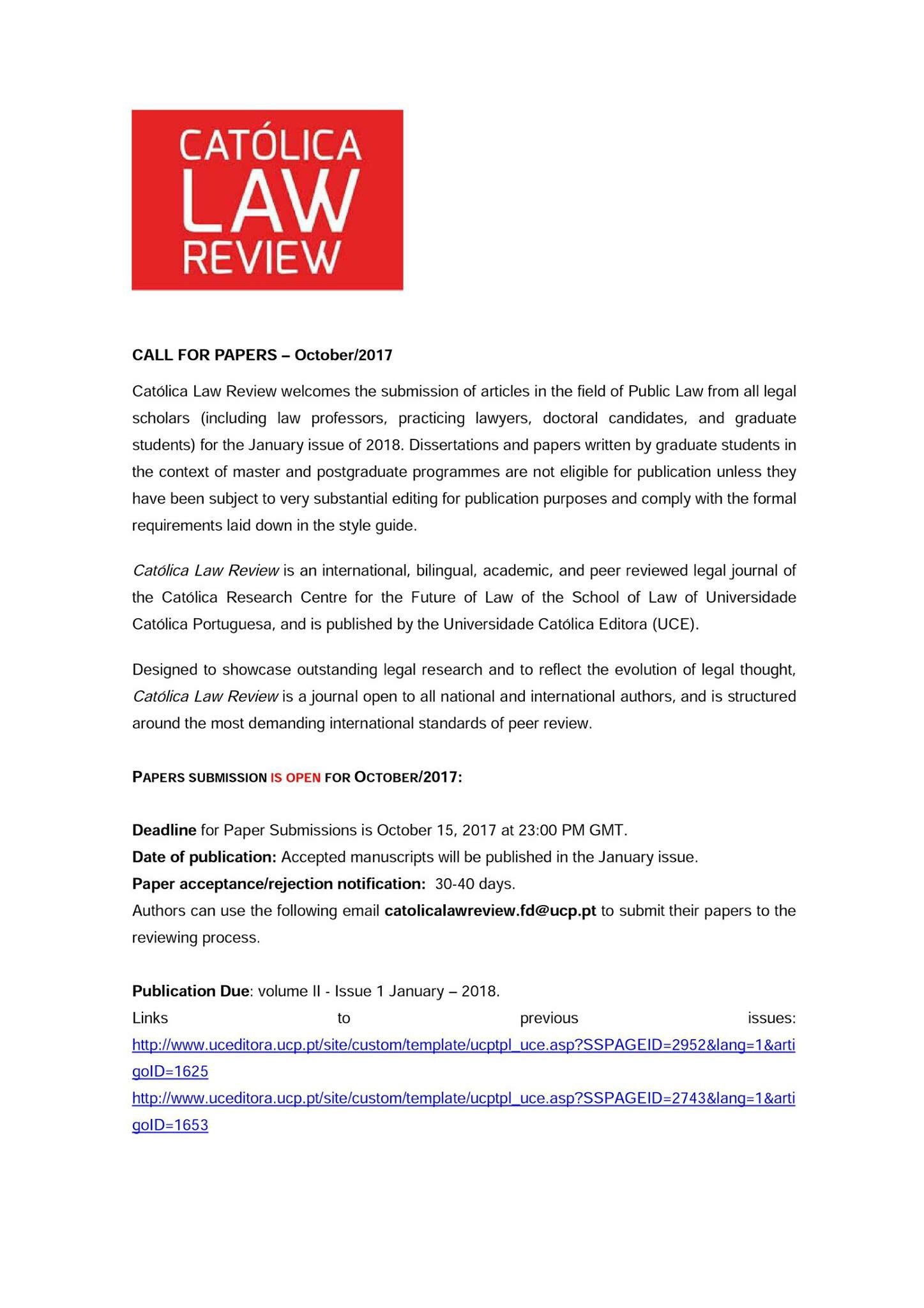 CATÓLICA
LAW
REVIEW

CALL FOR PAPERS – October/2017

Católica Law Review welcomes the submission of articles in the field of Public Law from all legal scholars (including law professors, practicing lawyers, doctoral candidates, and graduate students) for the January issue of 2018. Dissertations and papers written by graduate students in the context of master and postgraduate programmes are not eligible for publication unless they have been subject to very substantial editing for publication purposes and comply with the formal requirements laid down in the style guide.

Católica Law Review is an international, bilingual, academic, and peer reviewed legal journal of the Católica Research Centre for the Future of Law of the School of Law of Universidade Católica Portuguesa, and is published by the Universidade Católica Editora (UCE).

Designed to showcase outstanding legal research and to reflect the evolution of legal thought, Católica Law Review is a journal open to all national and international authors, and is structured around the most demanding international standards of peer review.

PAPERS SUBMISSION IS OPEN FOR OCTOBER/2017:

Deadline for Paper Submissions is October 15, 2017 at 23:00 PM GMT.
Date of publication: Accepted manuscripts will be published in the January issue.
Paper acceptance/rejection notification: 30-40 days.
Authors can use the following email catolicalawreview.fd@ucp.pt to submit their papers to the reviewing process.

Publication Due: volume II - Issue 1 January – 2018.
Links to previous issues:
http://www.uceditora.ucp.pt/site/custom/template/ucptpl_uce.asp?SSPAGEID=2952&lang=1&artigoID=1625
http://www.uceditora.ucp.pt/site/custom/template/ucptpl_uce.asp?SSPAGEID=2743&lang=1&artigoID=1653